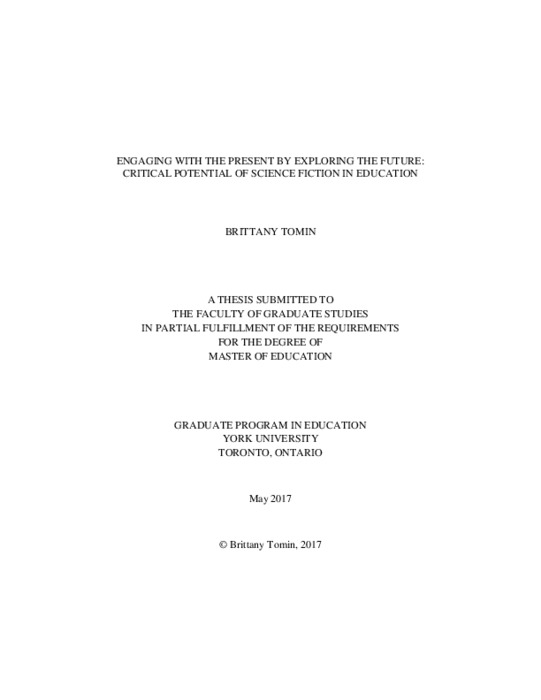 ENGAGING WITH THE PRESENT BY EXPLORING THE FUTURE: CRITICAL POTENTIAL OF SCIENCE FICTION IN EDUCATION

BRITTANY TOMIN

A THESIS SUBMITTED TO
THE FACULTY OF GRADUATE STUDIES
IN PARTIAL FULFILLMENT OF THE REQUIREMENTS
FOR THE DEGREE OF
MASTER OF EDUCATION

GRADUATE PROGRAM IN EDUCATION
YORK UNIVERSITY
TORONTO, ONTARIO

May 2017

© Brittany Tomin, 2017